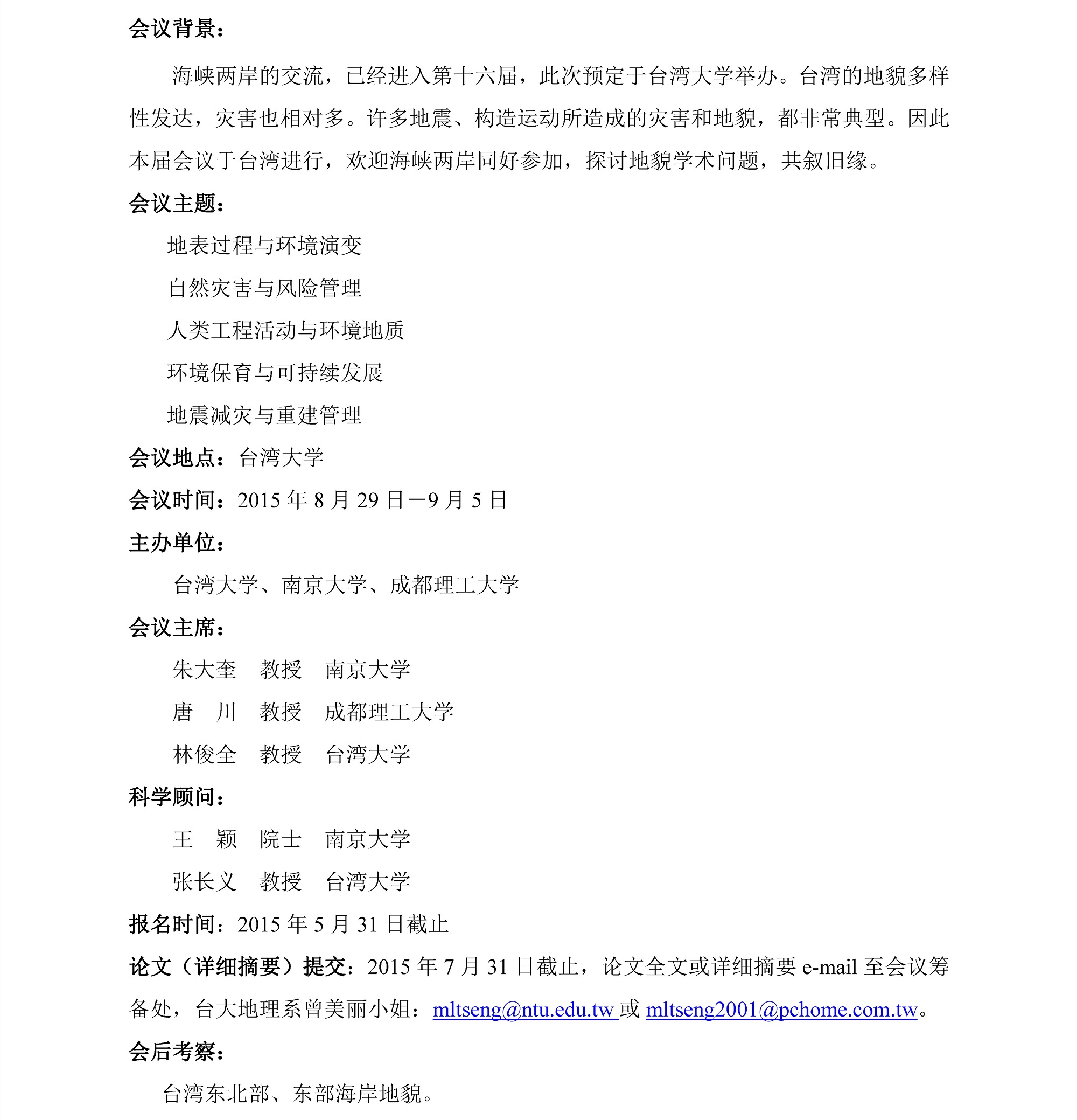 会议背景：

海峡两岸的交流，已经进入第十六届，此次预定于台湾大学举办。台湾的地貌多样性发达，灾害也相对多。许多地震、构造运动所造成的灾害和地貌，都非常典型。因此本届会议于台湾进行，欢迎海峡两岸同好参加，探讨地貌学术问题，共叙旧缘。

会议主题：

地表过程与环境演变

自然灾害与风险管理

人类工程活动与环境地质

环境保育与可持续发展

地震减灾与重建管理

会议地点：台湾大学

会议时间：2015 年 8 月 29 日－9 月 5 日

主办单位：

台湾大学、南京大学、成都理工大学

会议主席：

朱大奎　教授　南京大学

唐　川　教授　成都理工大学

林俊全　教授　台湾大学

科学顾问：

王　颖　院士　南京大学

张长义　教授　台湾大学

报名时间：2015 年 5 月 31 日截止

论文（详细摘要）提交：2015 年 7 月 31 日截止，论文全文或详细摘要 e-mail 至会议筹备处，台大地理系曾美丽小姐：mltseng@ntu.edu.tw 或 mltseng2001@pchome.com.tw。

会后考察：

台湾东北部、东部海岸地貌。